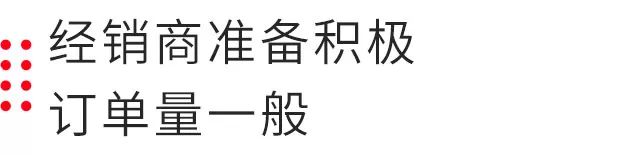 经销商准备积极
订单量一般